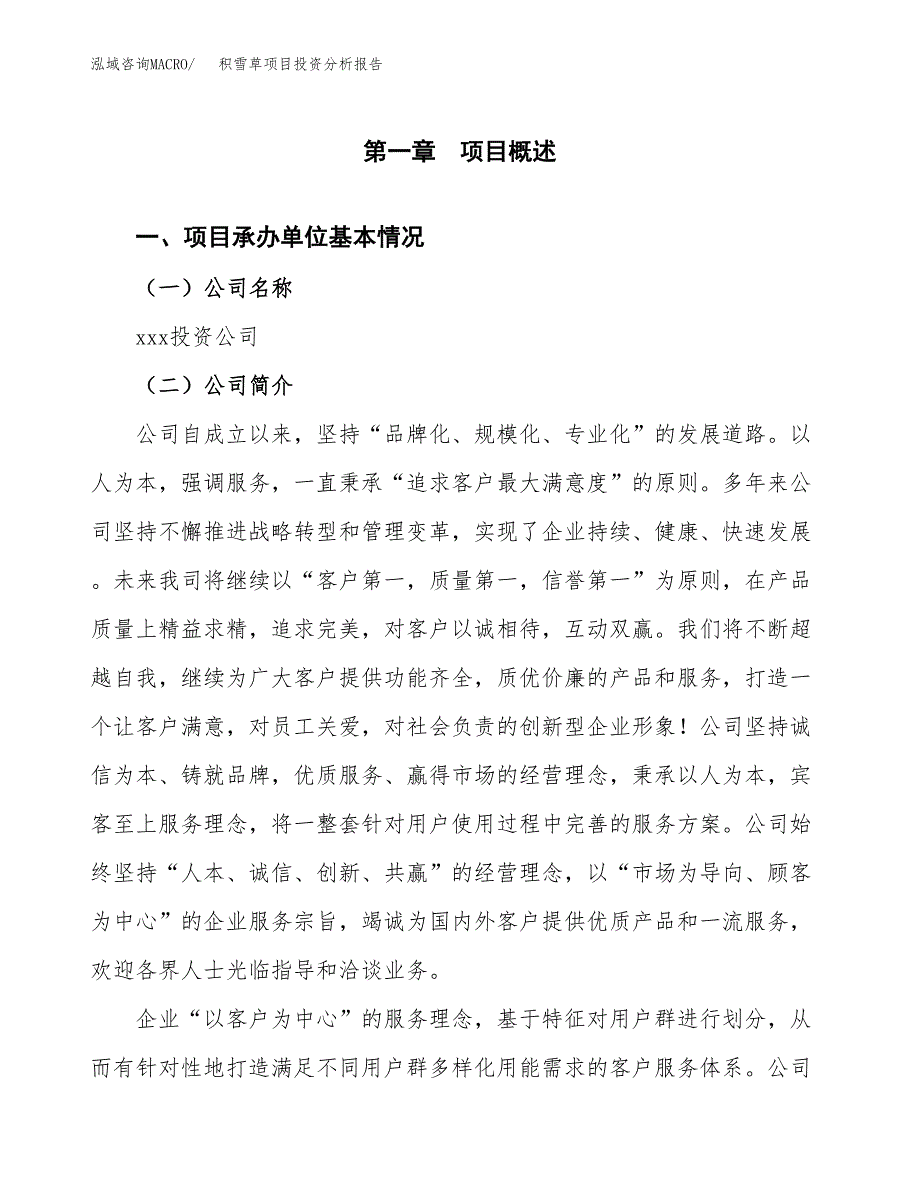 泓域咨询MACRO/　积雪草项目投资分析报告

第一章　项目概述

一、项目承办单位基本情况

（一）公司名称

xxx投资公司

（二）公司简介

公司自成立以来，坚持“品牌化、规模化、专业化”的发展道路。以人为本，强调服务，一直秉承“追求客户最大满意度”的原则。多年来公司坚持不懈推进战略转型和管理变革，实现了企业持续、健康、快速发展。未来我司将继续以“客户第一，质量第一，信誉第一”为原则，在产品质量上精益求精，追求完美，对客户以诚相待，互动双赢。我们将不断超越自我，继续为广大客户提供功能齐全，质优价廉的产品和服务，打造一个让客户满意，对员工关爱，对社会负责的创新型企业形象！公司坚持诚信为本、铸就品牌，优质服务、赢得市场的经营理念，秉承以人为本，宾客至上服务理念，将一整套针对用户使用过程中完善的服务方案。公司始终坚持“人本、诚信、创新、共赢”的经营理念，以“市场为导向、顾客为中心”的企业服务宗旨，竭诚为国内外客户提供优质产品和一流服务，欢迎各界人士光临指导和洽谈业务。

企业“以客户为中心”的服务理念，基于特征对用户群进行划分，从而有针对性地打造满足不同用户群多样化用能需求的客户服务体系。公司